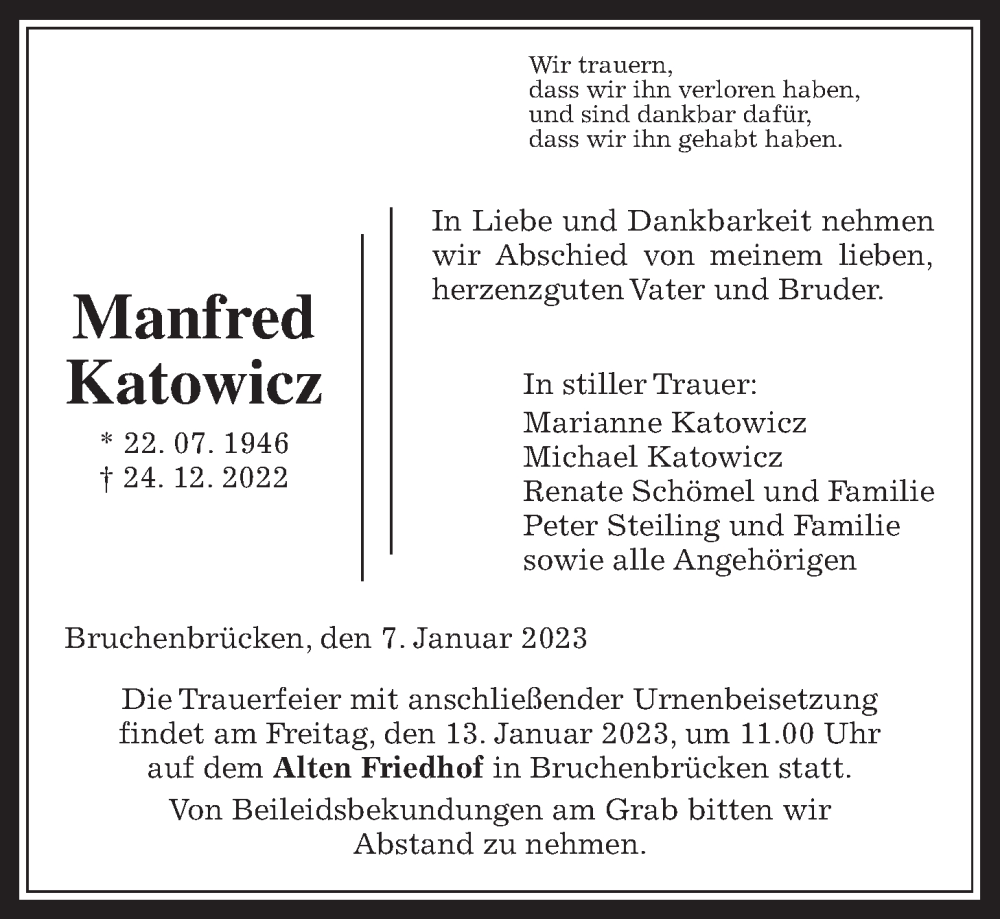 Wir trauern,
dass wir ihn verloren haben,
und sind dankbar dafür,
dass wir ihn gehabt haben.

Manfred Katowicz

* 22. 07. 1946
† 24. 12. 2022

In Liebe und Dankbarkeit nehmen wir Abschied von meinem lieben, herzenzguten Vater und Bruder.

In stiller Trauer:
Marianne Katowicz
Michael Katowicz
Renate Schömel und Familie
Peter Steiling und Familie
sowie alle Angehörigen

Bruchenbrücken, den 7. Januar 2023

Die Trauerfeier mit anschließender Urnenbeisetzung findet am Freitag, den 13. Januar 2023, um 11.00 Uhr auf dem Alten Friedhof in Bruchenbrücken statt.

Von Beileidsbekundungen am Grab bitten wir Abstand zu nehmen.